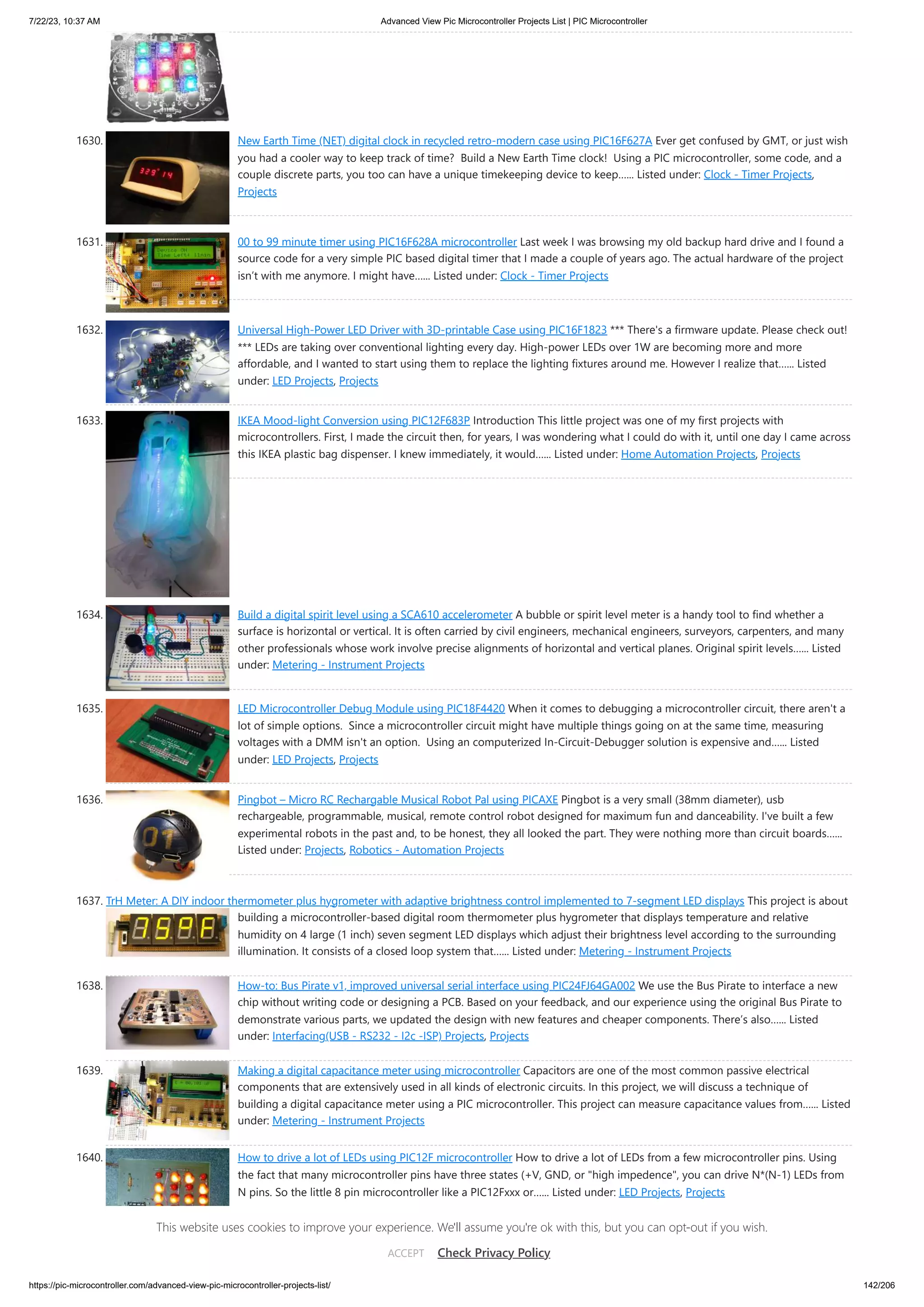 7/22/23, 10:37 AM Advanced View Pic Microcontroller Projects List | PIC Microcontroller

1630. New Earth Time (NET) digital clock in recycled retro-modern case using PIC16F627A Ever get confused by GMT, or just wish you had a cooler way to keep track of time? Build a New Earth Time clock! Using a PIC microcontroller, some code, and a couple discrete parts, you too can have a unique timekeeping device to keep...... Listed under: Clock - Timer Projects, Projects

1631. 00 to 99 minute timer using PIC16F628A microcontroller Last week I was browsing my old backup hard drive and I found a source code for a very simple PIC based digital timer that I made a couple of years ago. The actual hardware of the project isn't with me anymore. I might have...... Listed under: Clock - Timer Projects

1632. Universal High-Power LED Driver with 3D-printable Case using PIC16F1823 *** There's a firmware update. Please check out! *** LEDs are taking over conventional lighting every day. High-power LEDs over 1W are becoming more and more affordable, and I wanted to start using them to replace the lighting fixtures around me. However I realize that...... Listed under: LED Projects, Projects

1633. IKEA Mood-light Conversion using PIC12F683P Introduction This little project was one of my first projects with microcontrollers. First, I made the circuit then, for years, I was wondering what I could do with it, until one day I came across this IKEA plastic bag dispenser. I knew immediately, it would...... Listed under: Home Automation Projects, Projects

1634. Build a digital spirit level using a SCA610 accelerometer A bubble or spirit level meter is a handy tool to find whether a surface is horizontal or vertical. It is often carried by civil engineers, mechanical engineers, surveyors, carpenters, and many other professionals whose work involve precise alignments of horizontal and vertical planes. Original spirit levels...... Listed under: Metering - Instrument Projects

1635. LED Microcontroller Debug Module using PIC18F4420 When it comes to debugging a microcontroller circuit, there aren't a lot of simple options. Since a microcontroller circuit might have multiple things going on at the same time, measuring voltages with a DMM isn't an option. Using an computerized In-Circuit-Debugger solution is expensive and...... Listed under: LED Projects, Projects

1636. Pingbot – Micro RC Rechargable Musical Robot Pal using PICAXE Pingbot is a very small (38mm diameter), usb rechargeable, programmable, musical, remote control robot designed for maximum fun and danceability. I've built a few experimental robots in the past and, to be honest, they all looked the part. They were nothing more than circuit boards...... Listed under: Projects, Robotics - Automation Projects

1637. TrH Meter: A DIY indoor thermometer plus hygrometer with adaptive brightness control implemented to 7-segment LED displays This project is about building a microcontroller-based digital room thermometer plus hygrometer that displays temperature and relative humidity on 4 large (1 inch) seven segment LED displays which adjust their brightness level according to the surrounding illumination. It consists of a closed loop system that...... Listed under: Metering - Instrument Projects

1638. How-to: Bus Pirate v1, improved universal serial interface using PIC24FJ64GA002 We use the Bus Pirate to interface a new chip without writing code or designing a PCB. Based on your feedback, and our experience using the original Bus Pirate to demonstrate various parts, we updated the design with new features and cheaper components. There's also...... Listed under: Interfacing(USB - RS232 - I2c -ISP) Projects, Projects

1639. Making a digital capacitance meter using microcontroller Capacitors are one of the most common passive electrical components that are extensively used in all kinds of electronic circuits. In this project, we will discuss a technique of building a digital capacitance meter using a PIC microcontroller. This project can measure capacitance values from...... Listed under: Metering - Instrument Projects

1640. How to drive a lot of LEDs using PIC12F microcontroller How to drive a lot of LEDs from a few microcontroller pins. Using the fact that many microcontroller pins have three states (+V, GND, or "high impedence", you can drive N*(N-1) LEDs from N pins. So the little 8 pin microcontroller like a PIC12Fxxx or...... Listed under: LED Projects, Projects

This website uses cookies to improve your experience. We'll assume you're ok with this, but you can opt-out if you wish.

ACCEPT Check Privacy Policy

https://pic-microcontroller.com/advanced-view-pic-microcontroller-projects-list/ 142/206